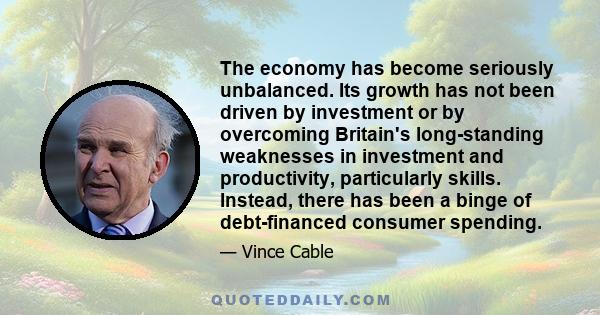 The economy has become seriously unbalanced. Its growth has not been driven by investment or by overcoming Britain's long-standing weaknesses in investment and productivity, particularly skills. Instead, there has been a binge of debt-financed consumer spending.

— Vince Cable

QUOTEDDAILY.COM